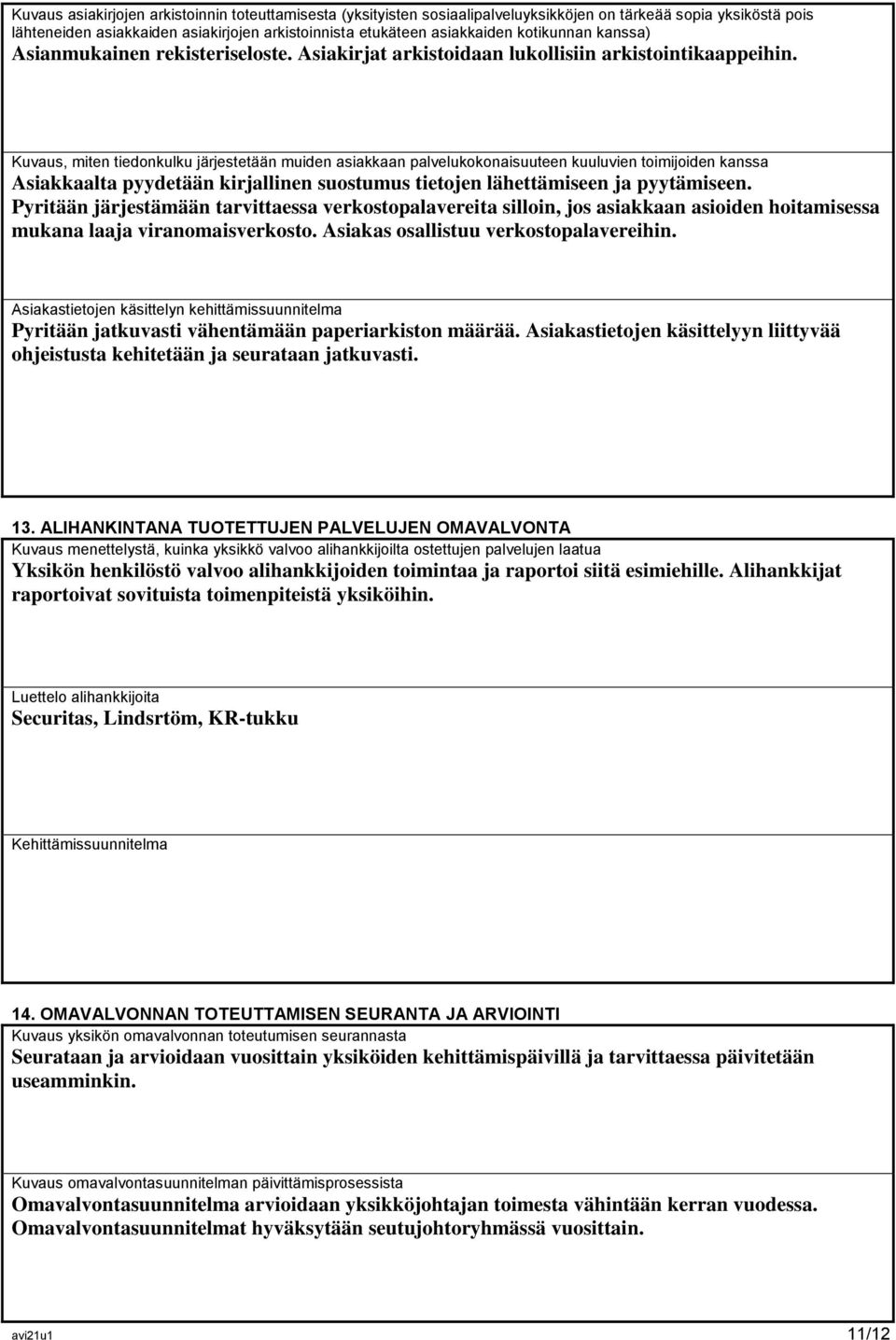 Kuvaus asiakirjojen arkistoinnin toteuttamisesta (yksityisten sosiaalipalveluyksikköjen on tärkeää sopia yksiköstä pois lähteneiden asiakkaiden asiakirjojen arkistoinnista etukäteen asiakkaiden kotikunnan kanssa)
Asianmukainen rekisteriseloste. Asiakirjat arkistoidaan lukollisiin arkistointikaappeihin.

Kuvaus, miten tiedonkulku järjestetään muiden asiakkaan palvelukokonaisuuteen kuuluvien toimijoiden kanssa
Asiakkaalta pyydetään kirjallinen suostumus tietojen lähettämiseen ja pyytämiseen. Pyritään järjestämään tarvittaessa verkostopalavereita silloin, jos asiakkaan asioiden hoitamisessa mukana laaja viranomaisverkosto. Asiakas osallistuu verkostopalavereihin.

Asiakastietojen käsittelyn kehittämissuunnitelma
Pyritään jatkuvasti vähentämään paperiarkiston määrää. Asiakastietojen käsittelyyn liittyvää ohjeistusta kehitetään ja seurataan jatkuvasti.

13. ALIHANKINTANA TUOTETTUJEN PALVELUJEN OMAVALVONTA
Kuvaus menettelystä, kuinka yksikkö valvoo alihankkijoilta ostettujen palvelujen laatua
Yksikön henkilöstö valvoo alihankkijoiden toimintaa ja raportoi siitä esimiehille. Alihankkijat raportoivat sovituista toimenpiteistä yksiköihin.

Luettelo alihankkijoita
Securitas, Lindsrtöm, KR-tukku

Kehittämissuunnitelma

14. OMAVALVONNAN TOTEUTTAMISEN SEURANTA JA ARVIOINTI
Kuvaus yksikön omavalvonnan toteutumisen seurannasta
Seurataan ja arvioidaan vuosittain yksiköiden kehittämispäivillä ja tarvittaessa päivitetään useamminkin.

Kuvaus omavalvontasuunnitelman päivittämisprosessista
Omavalvontasuunnitelma arvioidaan yksikköjohtajan toimesta vähintään kerran vuodessa. Omavalvontasuunnitelmat hyväksytään seutujohtoryhmässä vuosittain.

avi21u1
11/12